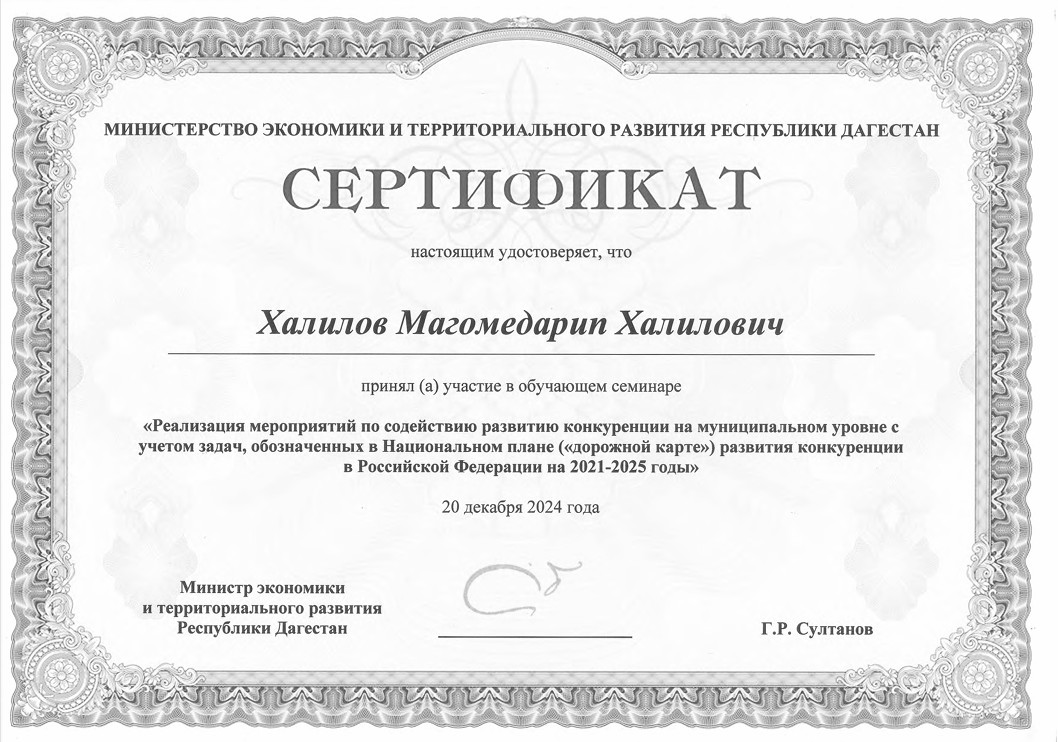 МИНИСТЕРСТВО ЭКОНОМИКИ И ТЕРРИТОРИАЛЬНОГО РАЗВИТИЯ РЕСПУБЛИКИ ДАГЕСТАН

СЕРТИФИКАТ

настоящим удостоверяет, что

Халилов Магомедарип Халилович

принял (а) участие в обучающем семинаре

«Реализация мероприятий по содействию развитию конкуренции на муниципальном уровне с учетом задач, обозначенных в Национальном плане («дорожной карте») развития конкуренции в Российской Федерации на 2021-2025 годы»

20 декабря 2024 года

Министр экономики и территориального развития Республики Дагестан

Г.Р. Султанов